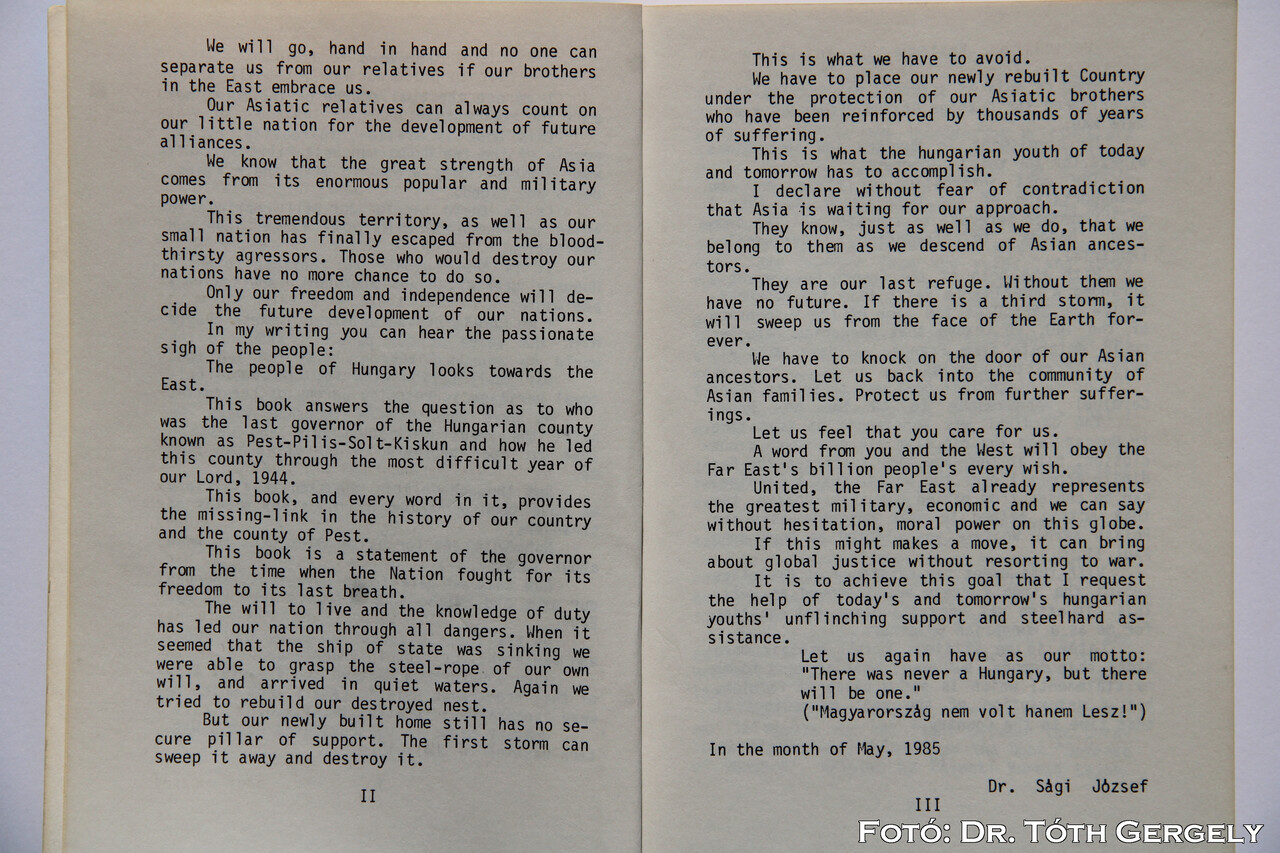 We will go, hand in hand and no one can separate us from our relatives if our brothers in the East embrace us.

Our Asiatic relatives can always count on our little nation for the development of future alliances.

We know that the great strength of Asia comes from its enormous popular and military power.

This tremendous territory, as well as our small nation has finally escaped from the bloodthirsty agressors. Those who would destroy our nations have no more chance to do so.

Only our freedom and independence will decide the future development of our nations.

In my writing you can hear the passionate sigh of the people:

The people of Hungary looks towards the East.

This book answers the question as to who was the last governor of the Hungarian county known as Pest-Pilis-Solt-Kiskun and how he led this county through the most difficult year of our Lord, 1944.

This book, and every word in it, provides the missing-link in the history of our country and the county of Pest.

This book is a statement of the governor from the time when the Nation fought for its freedom to its last breath.

The will to live and the knowledge of duty has led our nation through all dangers. When it seemed that the ship of state was sinking we were able to grasp the steel-rope of our own will, and arrived in quiet waters. Again we tried to rebuild our destroyed nest.

But our newly built home still has no secure pillar of support. The first storm can sweep it away and destroy it.

II

This is what we have to avoid.

We have to place our newly rebuilt Country under the protection of our Asiatic brothers who have been reinforced by thousands of years of suffering.

This is what the hungarian youth of today and tomorrow has to accomplish.

I declare without fear of contradiction that Asia is waiting for our approach.

They know, just as well as we do, that we belong to them as we descend of Asian ancestors.

They are our last refuge. Without them we have no future. If there is a third storm, it will sweep us from the face of the Earth forever.

We have to knock on the door of our Asian ancestors. Let us back into the community of Asian families. Protect us from further sufferings.

Let us feel that you care for us.

A word from you and the West will obey the Far East's billion people's every wish.

United, the Far East already represents the greatest military, economic and we can say without hesitation, moral power on this globe.

If this might makes a move, it can bring about global justice without resorting to war.

It is to achieve this goal that I request the help of today's and tomorrow's hungarian youths' unflinching support and steelhard assistance.

Let us again have as our motto:
"There was never a Hungary, but there will be one."
("Magyarország nem volt hanem Lesz!")

In the month of May, 1985

Dr. Sági József

III

Fotó: Dr. Tóth Gergely